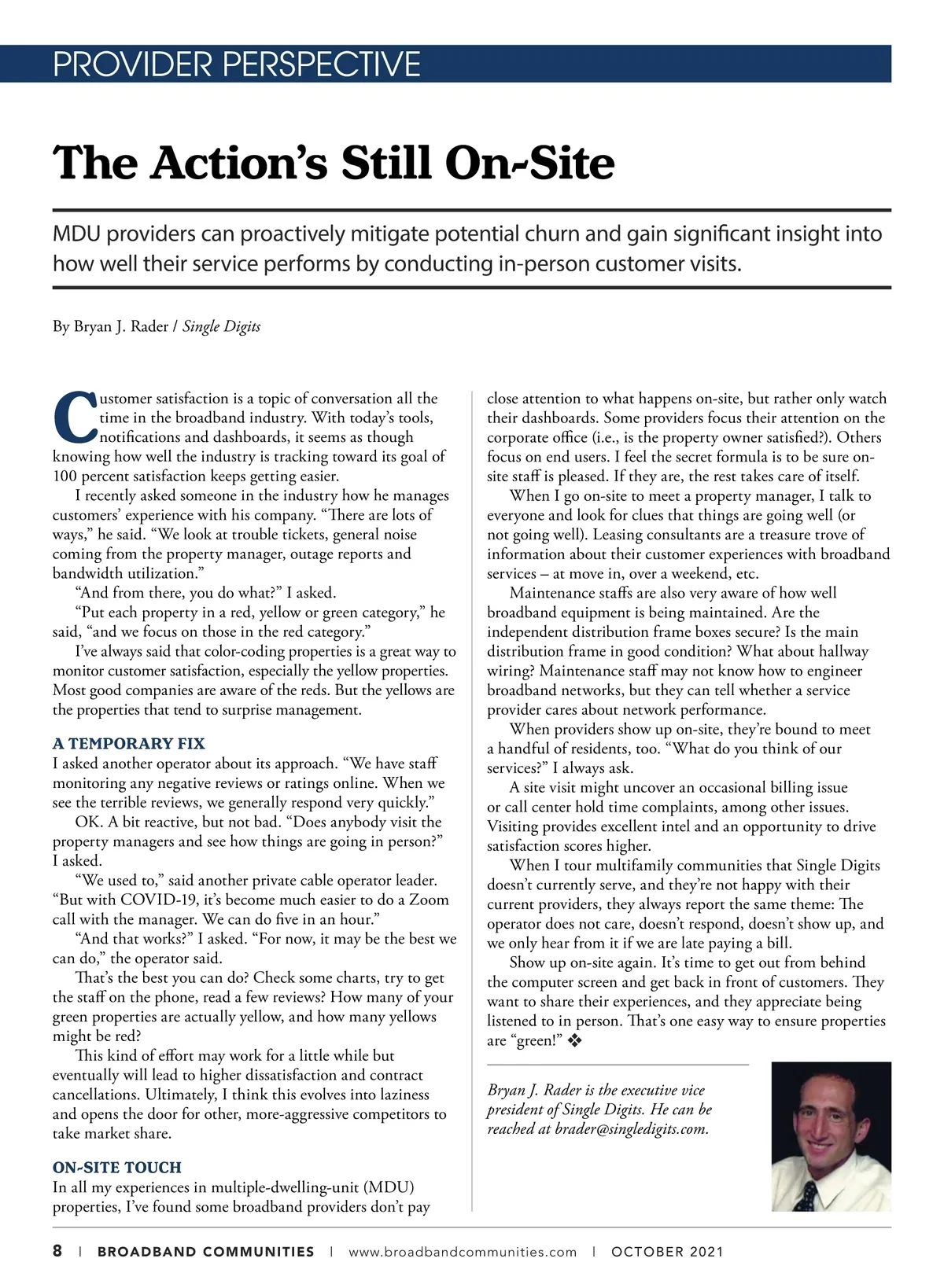 PROVIDER PERSPECTIVE

The Action's Still On-Site

MDU providers can proactively mitigate potential churn and gain significant insight into how well their service performs by conducting in-person customer visits.

By Bryan J. Rader / Single Digits

Customer satisfaction is a topic of conversation all the time in the broadband industry. With today's tools, notifications and dashboards, it seems as though knowing how well the industry is tracking toward its goal of 100 percent satisfaction keeps getting easier.

I recently asked someone in the industry how he manages customers' experience with his company. "There are lots of ways," he said. "We look at trouble tickets, general noise coming from the property manager, outage reports and bandwidth utilization."

"And from there, you do what?" I asked.

"Put each property in a red, yellow or green category," he said, "and we focus on those in the red category."

I've always said that color-coding properties is a great way to monitor customer satisfaction, especially the yellow properties. Most good companies are aware of the reds. But the yellows are the properties that tend to surprise management.

A TEMPORARY FIX

I asked another operator about its approach. "We have staff monitoring any negative reviews or ratings online. When we see the terrible reviews, we generally respond very quickly."

OK. A bit reactive, but not bad. "Does anybody visit the property managers and see how things are going in person?" I asked.

"We used to," said another private cable operator leader. "But with COVID-19, it's become much easier to do a Zoom call with the manager. We can do five in an hour."

"And that works?" I asked. "For now, it may be the best we can do," the operator said.

That's the best you can do? Check some charts, try to get the staff on the phone, read a few reviews? How many of your green properties are actually yellow, and how many yellows might be red?

This kind of effort may work for a little while but eventually will lead to higher dissatisfaction and contract cancellations. Ultimately, I think this evolves into laziness and opens the door for other, more-aggressive competitors to take market share.

ON-SITE TOUCH

In all my experiences in multiple-dwelling-unit (MDU) properties, I've found some broadband providers don't pay close attention to what happens on-site, but rather only watch their dashboards. Some providers focus their attention on the corporate office (i.e., is the property owner satisfied?). Others focus on end users. I feel the secret formula is to be sure on-site staff is pleased. If they are, the rest takes care of itself.

When I go on-site to meet a property manager, I talk to everyone and look for clues that things are going well (or not going well). Leasing consultants are a treasure trove of information about their customer experiences with broadband services – at move in, over a weekend, etc.

Maintenance staffs are also very aware of how well broadband equipment is being maintained. Are the independent distribution frame boxes secure? Is the main distribution frame in good condition? What about hallway wiring? Maintenance staff may not know how to engineer broadband networks, but they can tell whether a service provider cares about network performance.

When providers show up on-site, they're bound to meet a handful of residents, too. "What do you think of our services?" I always ask.

A site visit might uncover an occasional billing issue or call center hold time complaints, among other issues. Visiting provides excellent intel and an opportunity to drive satisfaction scores higher.

When I tour multifamily communities that Single Digits doesn't currently serve, and they're not happy with their current providers, they always report the same theme: The operator does not care, doesn't respond, doesn't show up, and we only hear from it if we are late paying a bill.

Show up on-site again. It's time to get out from behind the computer screen and get back in front of customers. They want to share their experiences, and they appreciate being listened to in person. That's one easy way to ensure properties are "green!" ❖

Bryan J. Rader is the executive vice president of Single Digits. He can be reached at brader@singledigits.com.

8 | BROADBAND COMMUNITIES | www.broadbandcommunities.com | OCTOBER 2021